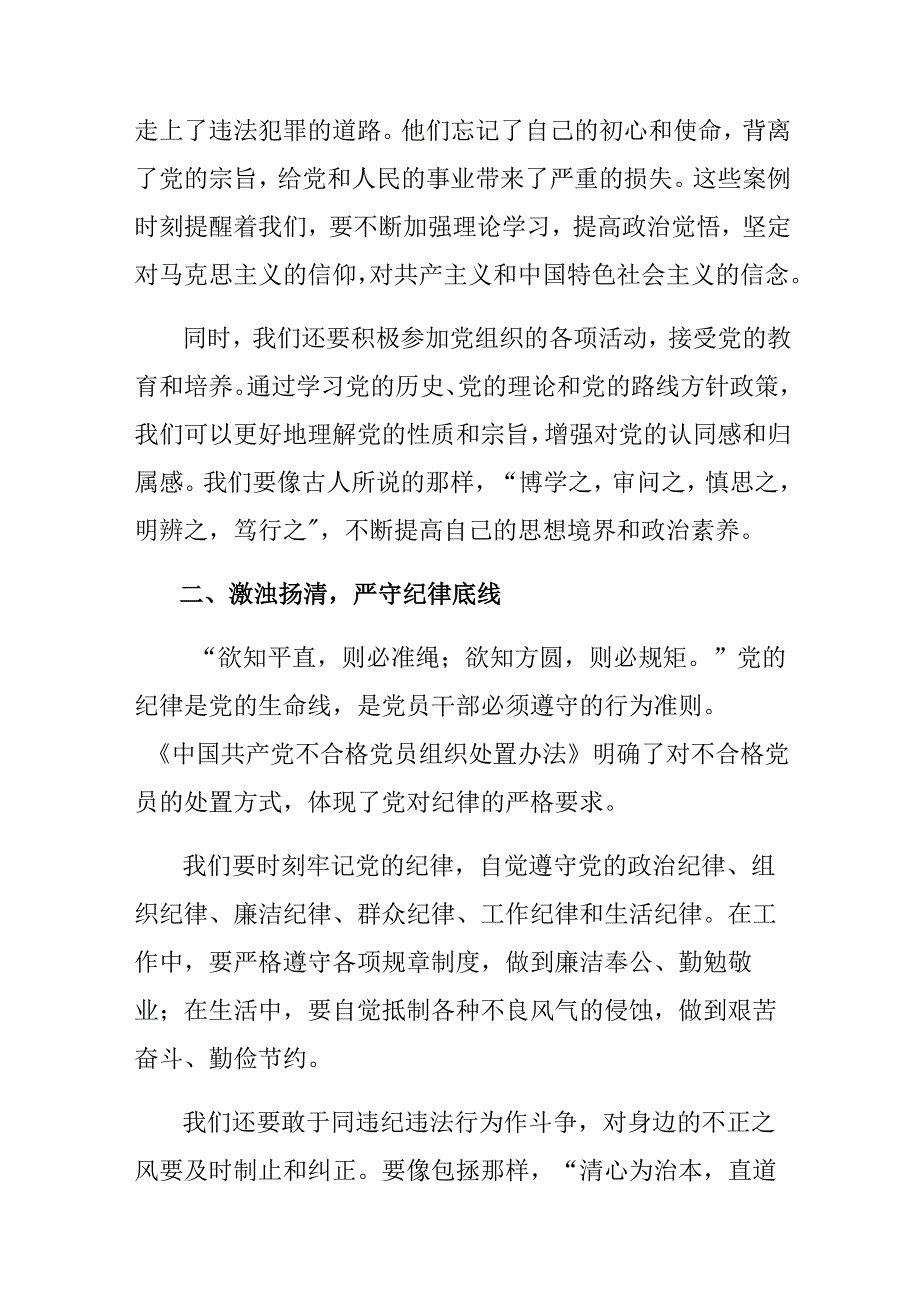 走上了违法犯罪的道路。他们忘记了自己的初心和使命，背离了党的宗旨，给党和人民的事业带来了严重的损失。这些案例时刻提醒着我们，要不断加强理论学习，提高政治觉悟，坚定对马克思主义的信仰，对共产主义和中国特色社会主义的信念。

同时，我们还要积极参加党组织的各项活动，接受党的教育和培养。通过学习党的历史、党的理论和党的路线方针政策，我们可以更好地理解党的性质和宗旨，增强对党的认同感和归属感。我们要像古人所说的那样，“博学之，审问之，慎思之，明辨之，笃行之″，不断提高自己的思想境界和政治素养。

二、激浊扬清，严守纪律底线

“欲知平直，则必准绳；欲知方圆，则必规矩。”党的纪律是党的生命线，是党员干部必须遵守的行为准则。《中国共产党不合格党员组织处置办法》明确了对不合格党员的处置方式，体现了党对纪律的严格要求。

我们要时刻牢记党的纪律，自觉遵守党的政治纪律、组织纪律、廉洁纪律、群众纪律、工作纪律和生活纪律。在工作中，要严格遵守各项规章制度，做到廉洁奉公、勤勉敬业；在生活中，要自觉抵制各种不良风气的侵蚀，做到艰苦奋斗、勤俭节约。

我们还要敢于同违纪违法行为作斗争，对身边的不正之风要及时制止和纠正。要像包拯那样，“清心为治本，直道